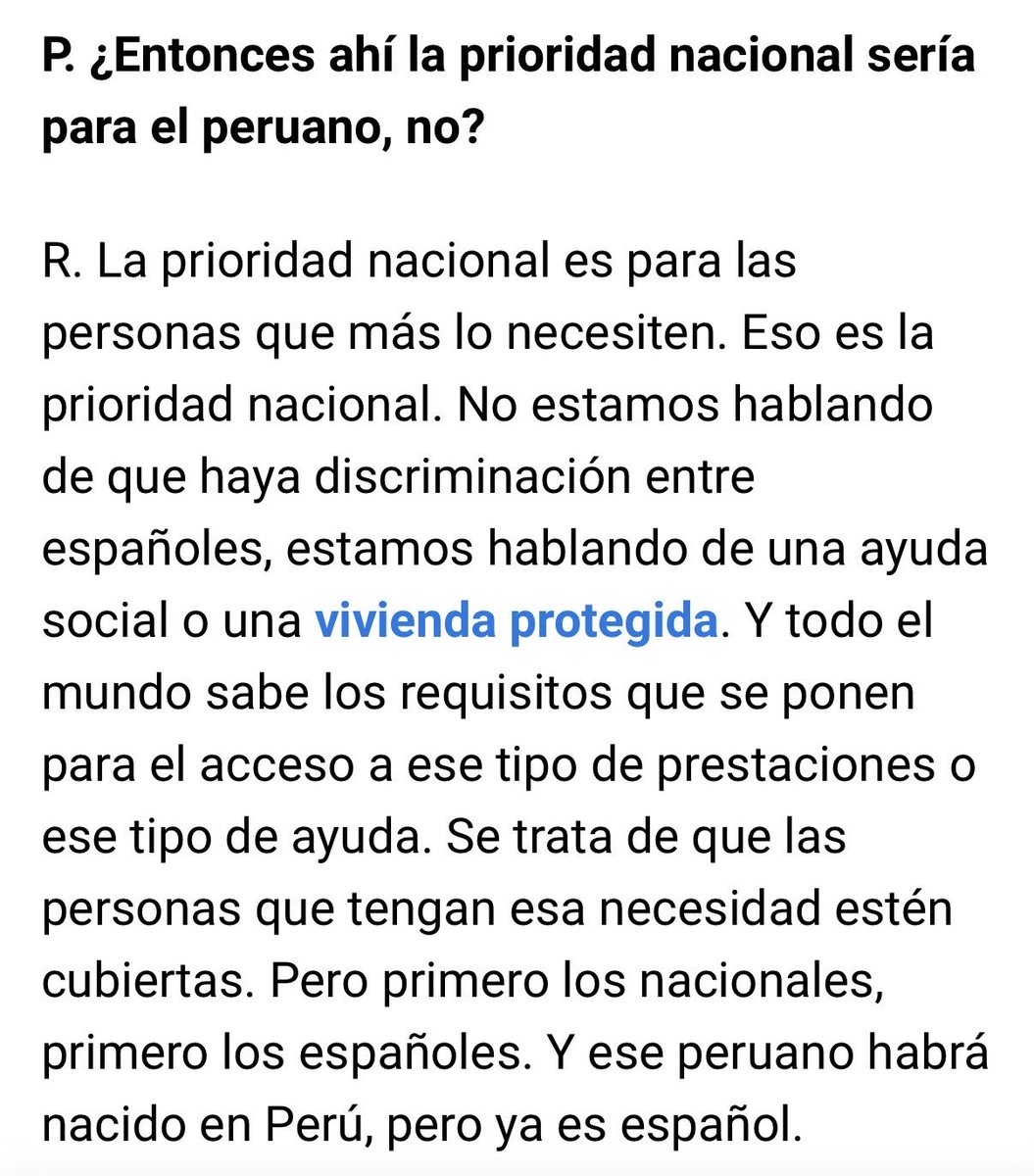 P. ¿Entonces ahí la prioridad nacional sería para el peruano, no?

R. La prioridad nacional es para las personas que más lo necesiten. Eso es la prioridad nacional. No estamos hablando de que haya discriminación entre españoles, estamos hablando de una ayuda social o una vivienda protegida. Y todo el mundo sabe los requisitos que se ponen para el acceso a ese tipo de prestaciones o ese tipo de ayuda. Se trata de que las personas que tengan esa necesidad estén cubiertas. Pero primero los nacionales, primero los españoles. Y ese peruano habrá nacido en Perú, pero ya es español.